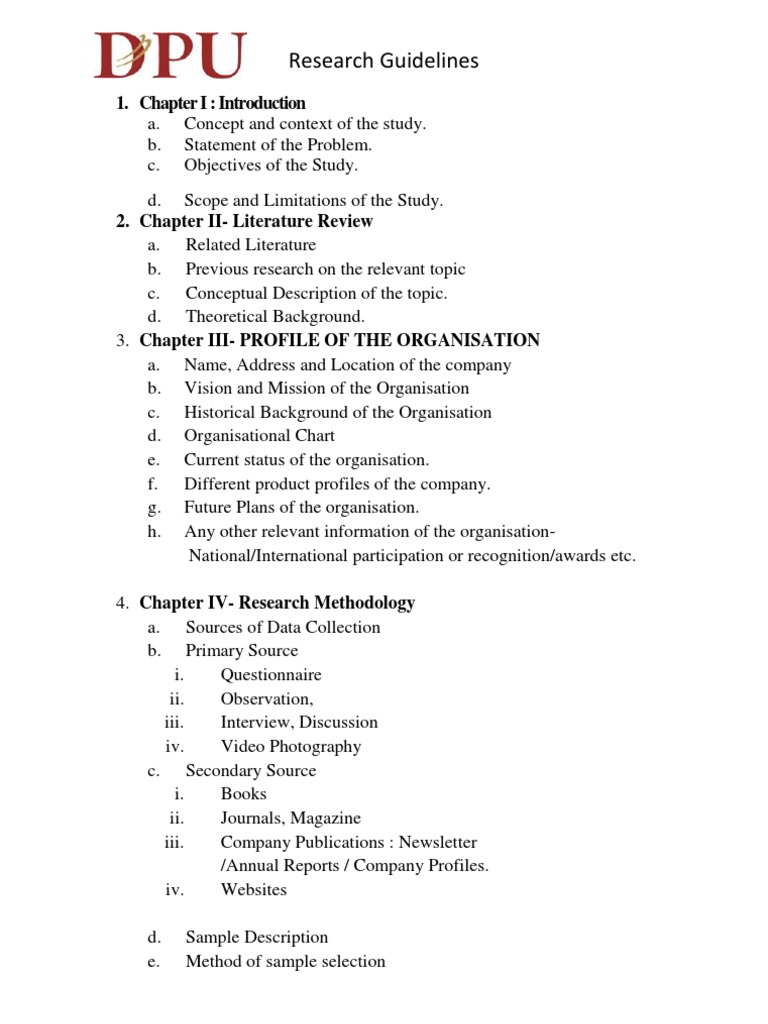 DPU

Research Guidelines

1. Chapter I : Introduction
a. Concept and context of the study.
b. Statement of the Problem.
c. Objectives of the Study.
d. Scope and Limitations of the Study.

2. Chapter II- Literature Review
a. Related Literature
b. Previous research on the relevant topic
c. Conceptual Description of the topic.
d. Theoretical Background.

3. Chapter III- PROFILE OF THE ORGANISATION
a. Name, Address and Location of the company
b. Vision and Mission of the Organisation
c. Historical Background of the Organisation
d. Organisational Chart
e. Current status of the organisation.
f. Different product profiles of the company.
g. Future Plans of the organisation.
h. Any other relevant information of the organisation- National/International participation or recognition/awards etc.

4. Chapter IV- Research Methodology
a. Sources of Data Collection
b. Primary Source
i. Questionnaire
ii. Observation,
iii. Interview, Discussion
iv. Video Photography
c. Secondary Source
i. Books
ii. Journals, Magazine
iii. Company Publications : Newsletter /Annual Reports / Company Profiles.
iv. Websites

d. Sample Description
e. Method of sample selection